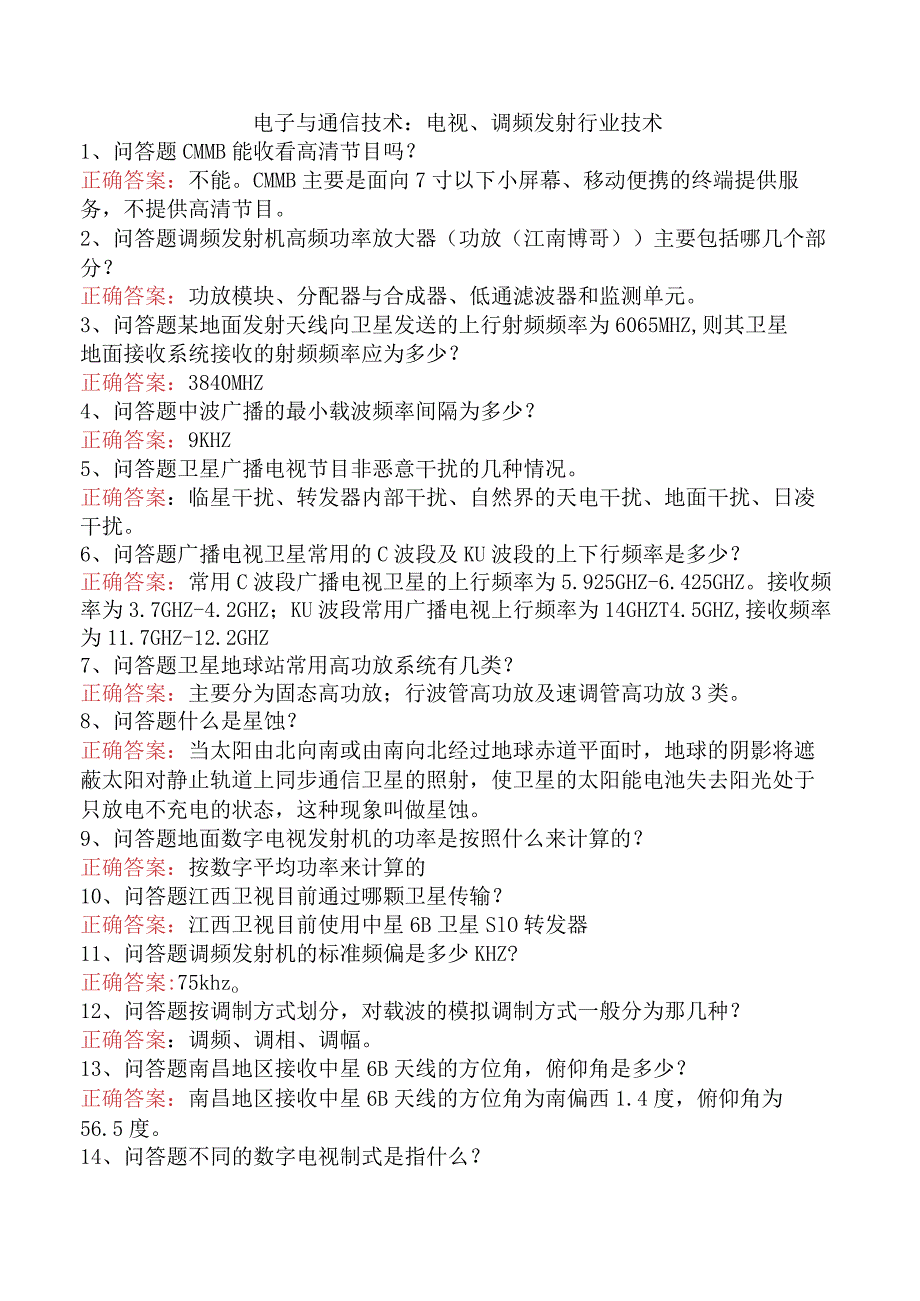 电子与通信技术：电视、调频发射行业技术

1、问答题CMMB能收看高清节目吗？
正确答案：不能。CMMB主要是面向7寸以下小屏幕、移动便携的终端提供服务，不提供高清节目。

2、问答题调频发射机高频功率放大器（功放（江南博哥））主要包括哪几个部分？
正确答案：功放模块、分配器与合成器、低通滤波器和监测单元。

3、问答题某地面发射天线向卫星发送的上行射频频率为6065MHZ,则其卫星地面接收系统接收的射频频率应为多少？
正确答案：3840MHZ

4、问答题中波广播的最小载波频率间隔为多少？
正确答案：9KHZ

5、问答题卫星广播电视节目非恶意干扰的几种情况。
正确答案：临星干扰、转发器内部干扰、自然界的天电干扰、地面干扰、日凌干扰。

6、问答题广播电视卫星常用的C波段及KU波段的上下行频率是多少？
正确答案：常用C波段广播电视卫星的上行频率为5.925GHZ-6.425GHZ。接收频率为3.7GHZ-4.2GHZ；KU波段常用广播电视上行频率为14GHZT4.5GHZ,接收频率为11.7GHZ-12.2GHZ

7、问答题卫星地球站常用高功放系统有几类？
正确答案：主要分为固态高功放；行波管高功放及速调管高功放3类。

8、问答题什么是星蚀？
正确答案：当太阳由北向南或由南向北经过地球赤道平面时，地球的阴影将遮蔽太阳对静止轨道上同步通信卫星的照射，使卫星的太阳能电池失去阳光处于只放电不充电的状态，这种现象叫做星蚀。

9、问答题地面数字电视发射机的功率是按照什么来计算的？
正确答案：按数字平均功率来计算的

10、问答题江西卫视目前通过哪颗卫星传输？
正确答案：江西卫视目前使用中星6B卫星S10转发器

11、问答题调频发射机的标准频偏是多少KHZ?
正确答案:75khz。

12、问答题按调制方式划分，对载波的模拟调制方式一般分为那几种？
正确答案：调频、调相、调幅。

13、问答题南昌地区接收中星6B天线的方位角，俯仰角是多少？
正确答案：南昌地区接收中星6B天线的方位角为南偏西1.4度，俯仰角为56.5度。

14、问答题不同的数字电视制式是指什么？